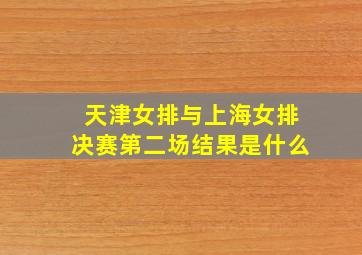 天津女排与上海女排
决赛第二场结果是什么